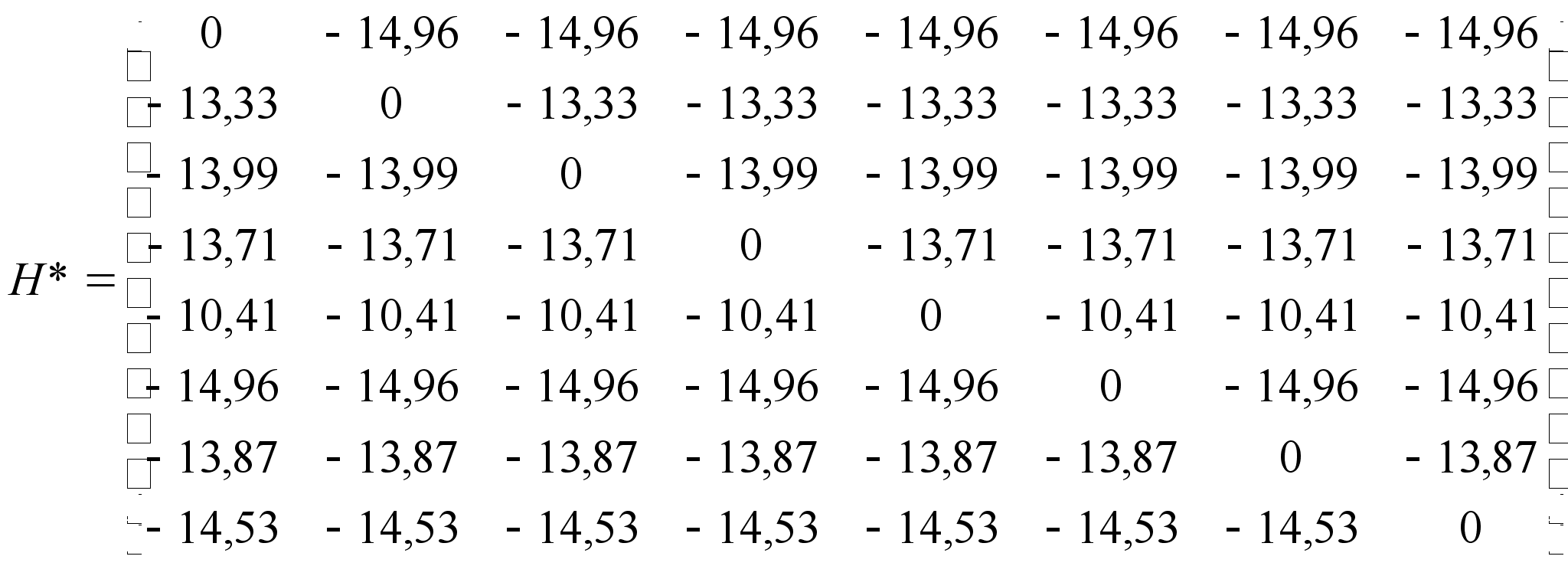 $H^* = \begin{bmatrix} 0 & -14,96 & -14,96 & -14,96 & -14,96 & -14,96 & -14,96 & -14,96 \\ -13,33 & 0 & -13,33 & -13,33 & -13,33 & -13,33 & -13,33 & -13,33 \\ -13,99 & -13,99 & 0 & -13,99 & -13,99 & -13,99 & -13,99 & -13,99 \\ -13,71 & -13,71 & -13,71 & 0 & -13,71 & -13,71 & -13,71 & -13,71 \\ -10,41 & -10,41 & -10,41 & -10,41 & 0 & -10,41 & -10,41 & -10,41 \\ -14,96 & -14,96 & -14,96 & -14,96 & -14,96 & 0 & -14,96 & -14,96 \\ -13,87 & -13,87 & -13,87 & -13,87 & -13,87 & -13,87 & 0 & -13,87 \\ -14,53 & -14,53 & -14,53 & -14,53 & -14,53 & -14,53 & -14,53 & 0 \end{bmatrix}$